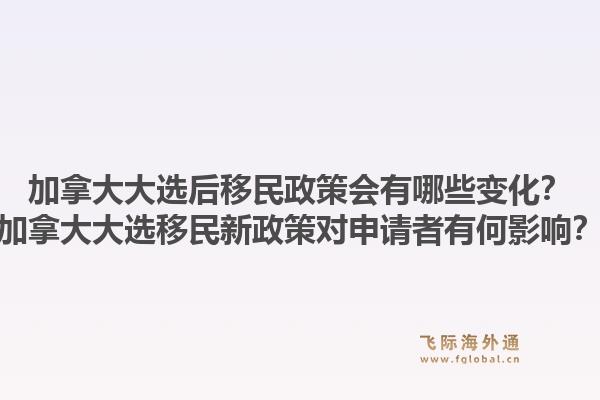 加拿大大选后移民政策会有哪些变化?
加拿大大选移民新政策对申请者有何影响?

飞际海外通
www.fglobal.cn